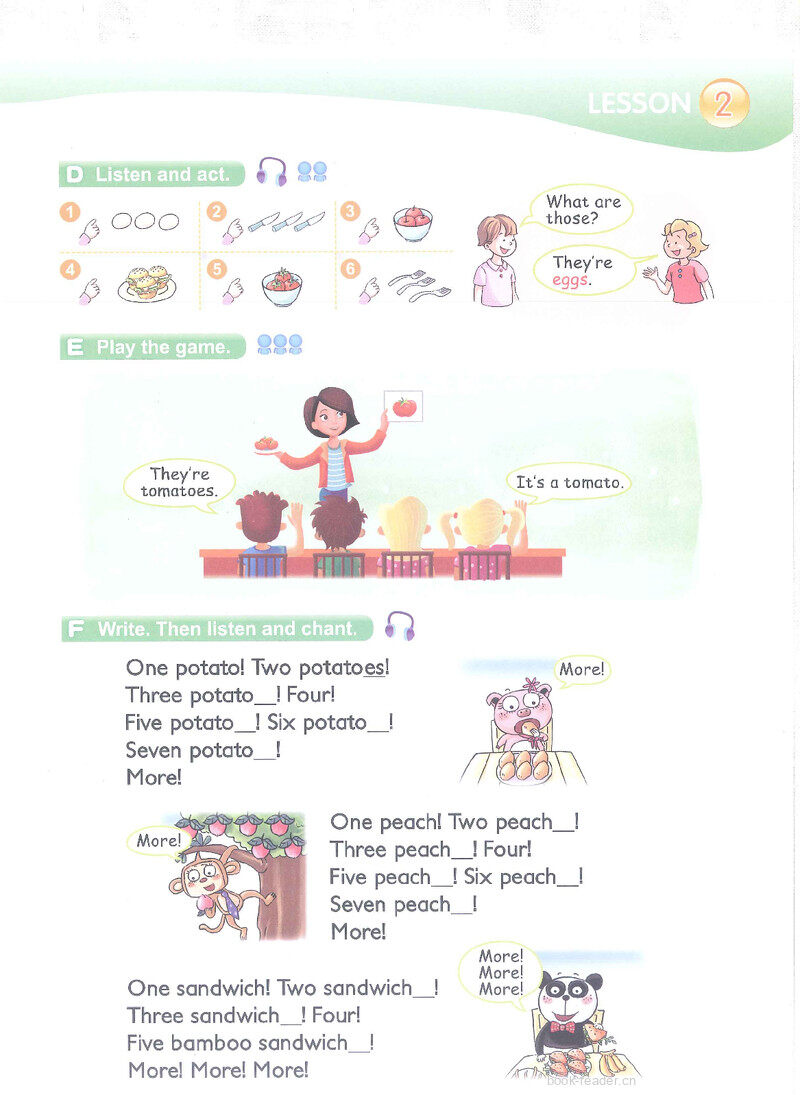 LESSON 2

D Listen and act.

1 2 3
4 5 6

What are those?

They're eggs.

E Play the game.

They're tomatoes.

It's a tomato.

F Write. Then listen and chant.

One potato! Two potatoes!
Three potato__! Four!
Five potato__! Six potato__!
Seven potato__!
More!

More!

More!

One peach! Two peach__!
Three peach__! Four!
Five peach__! Six peach__!
Seven peach__!
More!

One sandwich! Two sandwich__!
Three sandwich__! Four!
Five bamboo sandwich__!
More! More! More!

More! More! More!

book-reader.cn